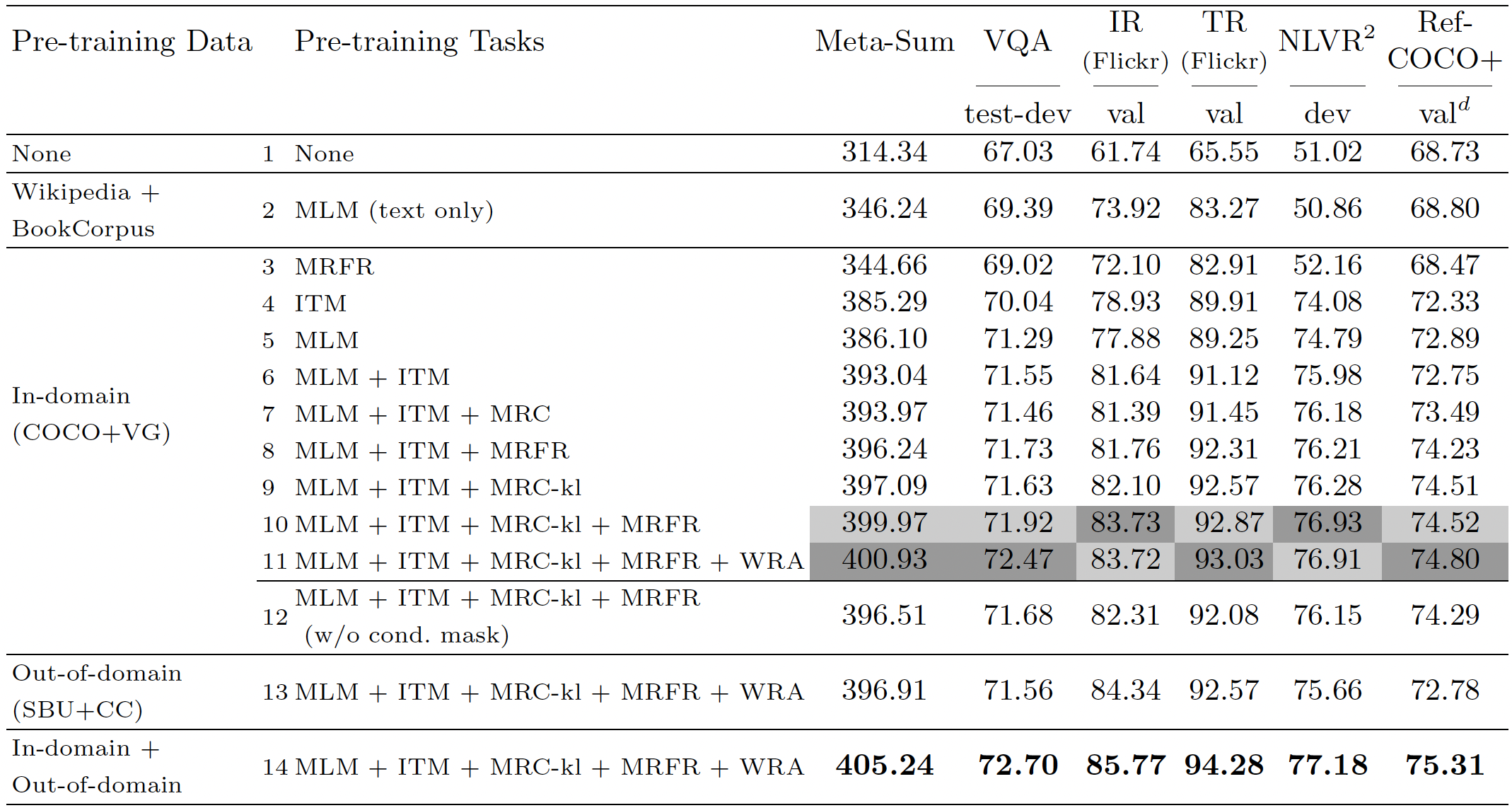 | Pre-training Data | | Pre-training Tasks | Meta-Sum | VQA | IR (Flickr) | TR (Flickr) | NLVR$^2$ | Ref-COCO+ |
|---|---|---|---|---|---|---|---|---|
| | | | | test-dev | val | val | dev | val$^d$ |
| None | 1 | None | 314.34 | 67.03 | 61.74 | 65.55 | 51.02 | 68.73 |
| Wikipedia + BookCorpus | 2 | MLM (text only) | 346.24 | 69.39 | 73.92 | 83.27 | 50.86 | 68.80 |
| In-domain (COCO+VG) | 3 | MRFR | 344.66 | 69.02 | 72.10 | 82.91 | 52.16 | 68.47 |
| | 4 | ITM | 385.29 | 70.04 | 78.93 | 89.91 | 74.08 | 72.33 |
| | 5 | MLM | 386.10 | 71.29 | 77.88 | 89.25 | 74.79 | 72.89 |
| | 6 | MLM + ITM | 393.04 | 71.55 | 81.64 | 91.12 | 75.98 | 72.75 |
| | 7 | MLM + ITM + MRC | 393.97 | 71.46 | 81.39 | 91.45 | 76.18 | 73.49 |
| | 8 | MLM + ITM + MRFR | 396.24 | 71.73 | 81.76 | 92.31 | 76.21 | 74.23 |
| | 9 | MLM + ITM + MRC-kl | 397.09 | 71.63 | 82.10 | 92.57 | 76.28 | 74.51 |
| | 10 | MLM + ITM + MRC-kl + MRFR | 399.97 | 71.92 | 83.73 | 92.87 | 76.93 | 74.52 |
| | 11 | MLM + ITM + MRC-kl + MRFR + WRA | 400.93 | 72.47 | 83.72 | 93.03 | 76.91 | 74.80 |
| | 12 | MLM + ITM + MRC-kl + MRFR (w/o cond. mask) | 396.51 | 71.68 | 82.31 | 92.08 | 76.15 | 74.29 |
| Out-of-domain (SBU+CC) | 13 | MLM + ITM + MRC-kl + MRFR + WRA | 396.91 | 71.56 | 84.34 | 92.57 | 75.66 | 72.78 |
| In-domain + Out-of-domain | 14 | MLM + ITM + MRC-kl + MRFR + WRA | **405.24** | **72.70** | **85.77** | **94.28** | **77.18** | **75.31** |